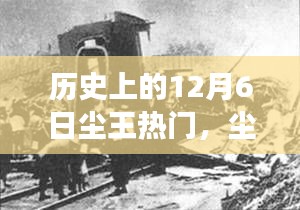 历史上的12月6日尘王热门，尘